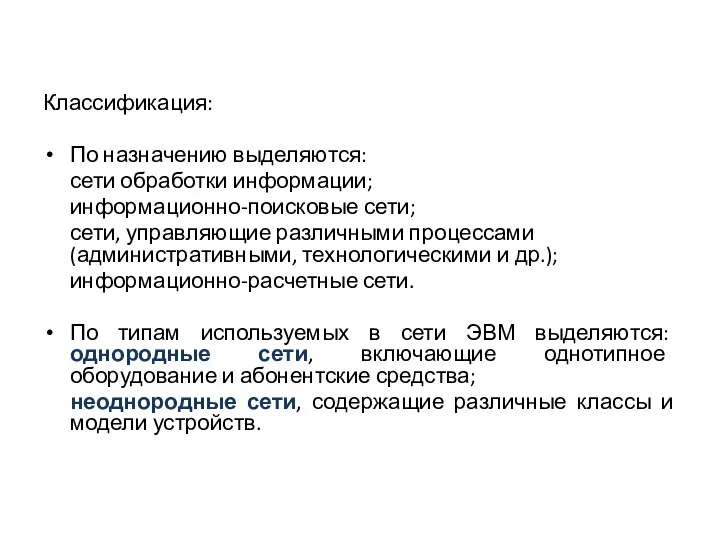 Классификация:

• По назначению выделяются:
сети обработки информации;
информационно-поисковые сети;
сети, управляющие различными процессами (административными, технологическими и др.);
информационно-расчетные сети.

• По типам используемых в сети ЭВМ выделяются: однородные сети, включающие однотипное оборудование и абонентские средства;
неоднородные сети, содержащие различные классы и модели устройств.